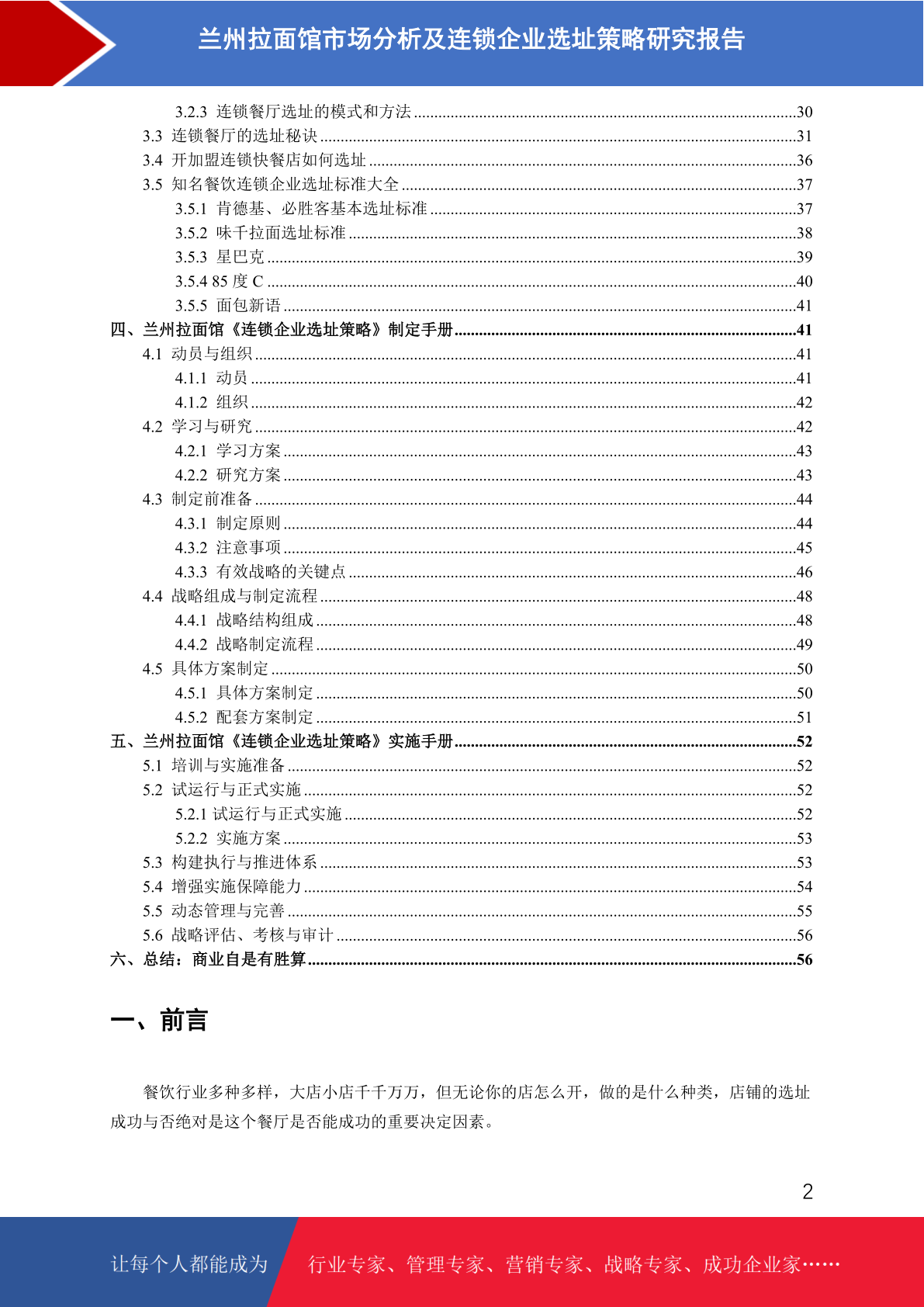 兰州拉面馆市场分析及连锁企业选址策略研究报告

3.2.3 连锁餐厅选址的模式和方法 ........30
3.3 连锁餐厅的选址秘诀 ........31
3.4 开加盟连锁快餐店如何选址 ........36
3.5 知名餐饮连锁企业选址标准大全 ........37
3.5.1 肯德基、必胜客基本选址标准 ........37
3.5.2 味千拉面选址标准 ........38
3.5.3 星巴克 ........39
3.5.4 85 度 C ........40
3.5.5 面包新语 ........41
四、兰州拉面馆《连锁企业选址策略》制定手册 ........41
4.1 动员与组织 ........41
4.1.1 动员 ........41
4.1.2 组织 ........42
4.2 学习与研究 ........42
4.2.1 学习方案 ........43
4.2.2 研究方案 ........43
4.3 制定前准备 ........44
4.3.1 制定原则 ........44
4.3.2 注意事项 ........45
4.3.3 有效战略的关键点 ........46
4.4 战略组成与制定流程 ........48
4.4.1 战略结构组成 ........48
4.4.2 战略制定流程 ........49
4.5 具体方案制定 ........50
4.5.1 具体方案制定 ........50
4.5.2 配套方案制定 ........51
五、兰州拉面馆《连锁企业选址策略》实施手册 ........52
5.1 培训与实施准备 ........52
5.2 试运行与正式实施 ........52
5.2.1 试运行与正式实施 ........52
5.2.2 实施方案 ........53
5.3 构建执行与推进体系 ........53
5.4 增强实施保障能力 ........54
5.5 动态管理与完善 ........55
5.6 战略评估、考核与审计 ........56
六、总结：商业自是有胜算 ........56

一、前言

餐饮行业多种多样，大店小店千千万万，但无论你的店怎么开，做的是什么种类，店铺的选址成功与否绝对是这个餐厅是否能成功的重要决定因素。

2

让每个人都能成为 行业专家、管理专家、营销专家、战略专家、成功企业家……